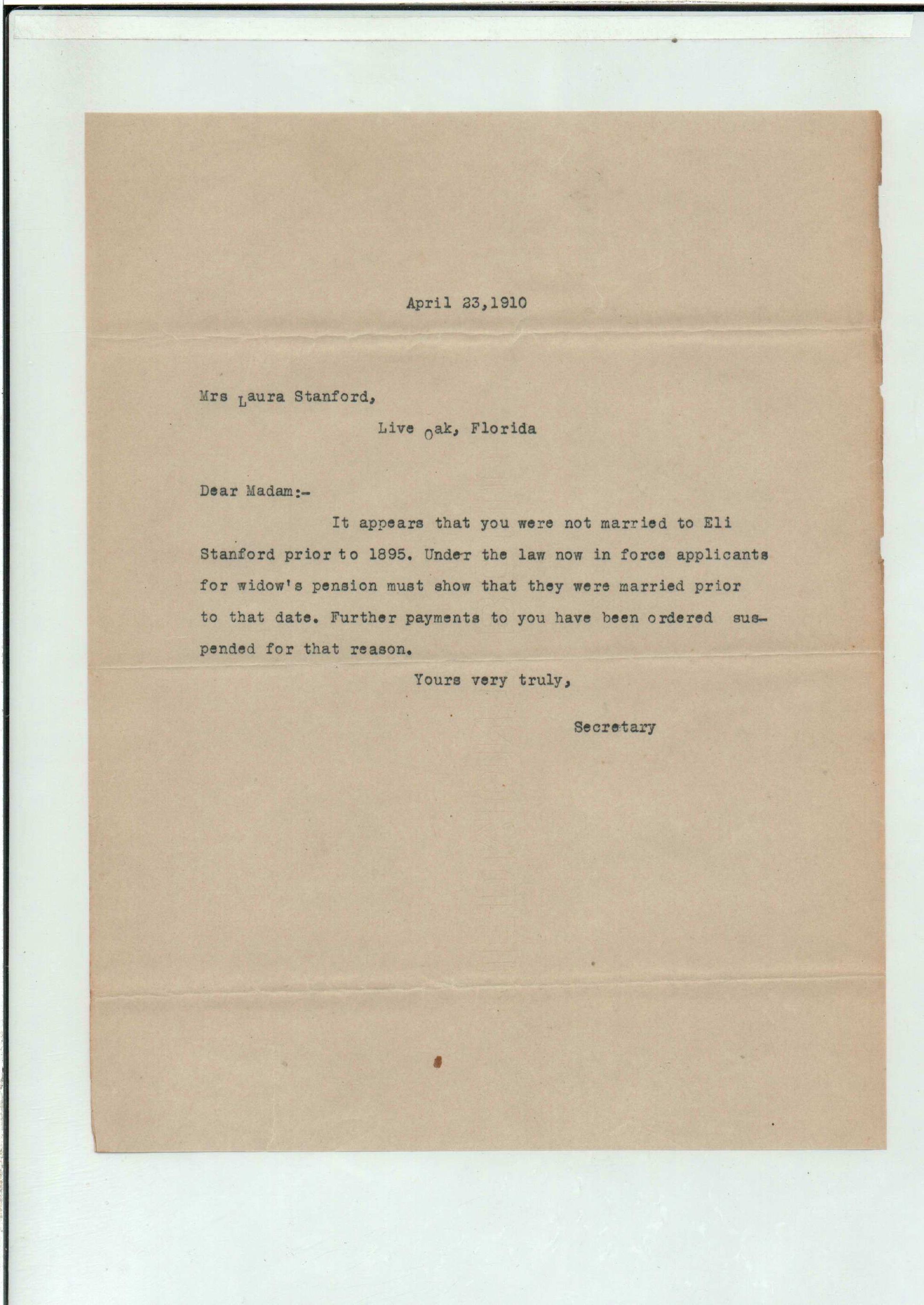 April 23,1910

Mrs Laura Stanford,

Live Oak, Florida

Dear Madam:-

It appears that you were not married to Eli Stanford prior to 1895. Under the law now in force applicants for widow's pension must show that they were married prior to that date. Further payments to you have been ordered suspended for that reason.

Yours very truly,

Secretary